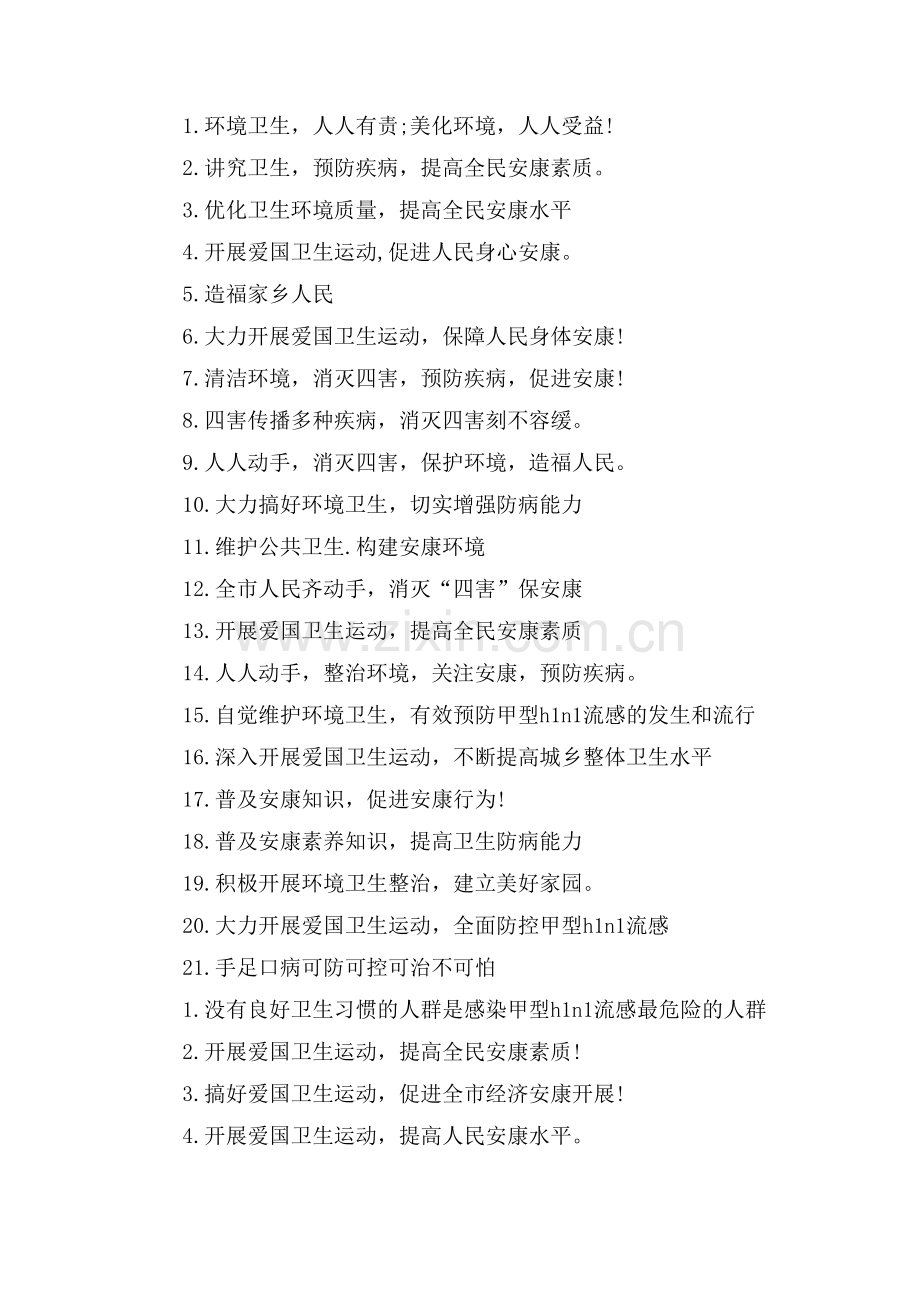 1.环境卫生，人人有责;美化环境，人人受益!

2.讲究卫生，预防疾病，提高全民安康素质。

3.优化卫生环境质量，提高全民安康水平

4.开展爱国卫生运动,促进人民身心安康。

5.造福家乡人民

6.大力开展爱国卫生运动，保障人民身体安康!

7.清洁环境，消灭四害，预防疾病，促进安康!

8.四害传播多种疾病，消灭四害刻不容缓。

9.人人动手，消灭四害，保护环境，造福人民。

10.大力搞好环境卫生，切实增强防病能力

11.维护公共卫生.构建安康环境

12.全市人民齐动手，消灭“四害”保安康

13.开展爱国卫生运动，提高全民安康素质

14.人人动手，整治环境，关注安康，预防疾病。

15.自觉维护环境卫生，有效预防甲型h1n1流感的发生和流行

16.深入开展爱国卫生运动，不断提高城乡整体卫生水平

17.普及安康知识，促进安康行为!

18.普及安康素养知识，提高卫生防病能力

19.积极开展环境卫生整治，建立美好家园。

20.大力开展爱国卫生运动，全面防控甲型h1n1流感

21.手足口病可防可控可治不可怕

1.没有良好卫生习惯的人群是感染甲型h1n1流感最危险的人群

2.开展爱国卫生运动，提高全民安康素质!

3.搞好爱国卫生运动，促进全市经济安康开展!

4.开展爱国卫生运动，提高人民安康水平。

www.zixin.com.cn